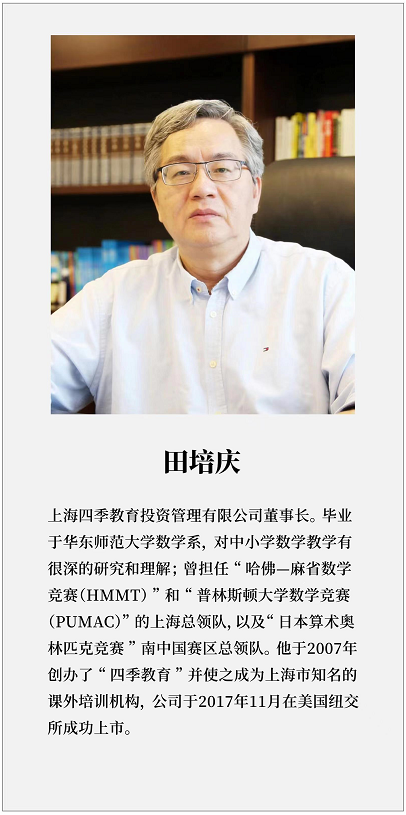 田培庆

上海四季教育投资管理有限公司董事长。毕业于华东师范大学数学系，对中小学数学教学有很深的研究和理解；曾担任“哈佛—麻省数学竞赛(HMMT)”和“普林斯顿大学数学竞赛(PUMAC)”的上海总领队，以及“日本算术奥林匹克竞赛”南中国赛区总领队。他于2007年创办了“四季教育”并使之成为上海市知名的课外培训机构，公司于2017年11月在美国纽交所成功上市。